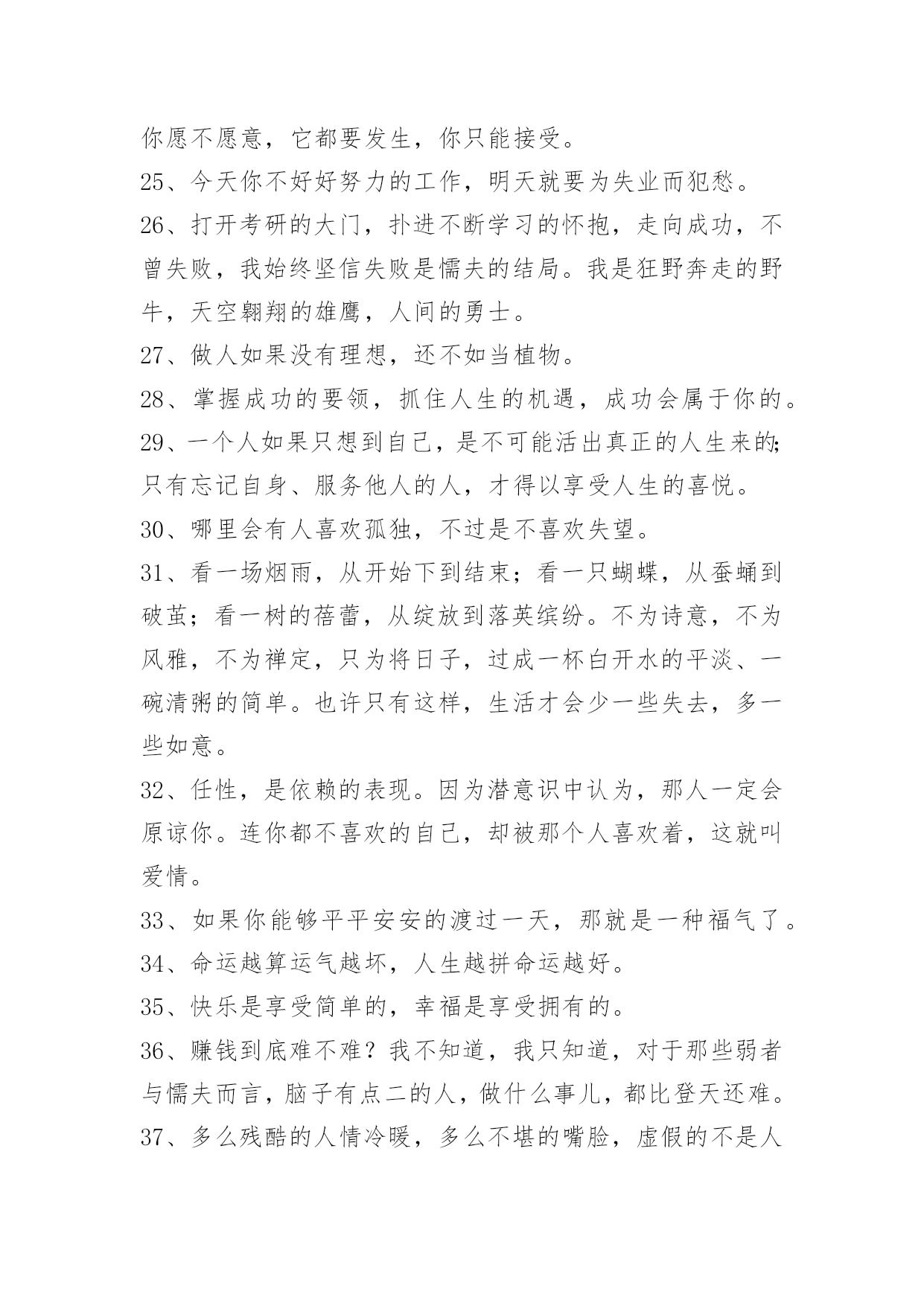 你愿不愿意，它都要发生，你只能接受。

25、今天你不好好努力的工作，明天就要为失业而犯愁。

26、打开考研的大门，扑进不断学习的怀抱，走向成功，不曾失败，我始终坚信失败是懦夫的结局。我是狂野奔走的野牛，天空翱翔的雄鹰，人间的勇士。

27、做人如果没有理想，还不如当植物。

28、掌握成功的要领，抓住人生的机遇，成功会属于你的。

29、一个人如果只想到自己，是不可能活出真正的人生来的;只有忘记自身、服务他人的人，才得以享受人生的喜悦。

30、哪里会有人喜欢孤独，不过是不喜欢失望。

31、看一场烟雨，从开始下到结束；看一只蝴蝶，从蚕蛹到破茧；看一树的蓓蕾，从绽放到落英缤纷。不为诗意，不为风雅，不为禅定，只为将日子，过成一杯白开水的平淡、一碗清粥的简单。也许只有这样，生活才会少一些失去，多一些如意。

32、任性，是依赖的表现。因为潜意识中认为，那人一定会原谅你。连你都不喜欢的自己，却被那个人喜欢着，这就叫爱情。

33、如果你能够平平安安的渡过一天，那就是一种福气了。

34、命运越算运气越坏，人生越拼命运越好。

35、快乐是享受简单的，幸福是享受拥有的。

36、赚钱到底难不难？我不知道，我只知道，对于那些弱者与懦夫而言，脑子有点二的人，做什么事儿，都比登天还难。

37、多么残酷的人情冷暖，多么不堪的嘴脸，虚假的不是人